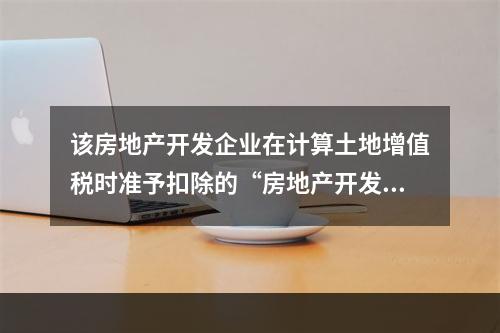 该房地产开发企业在计算土地增值税时准予扣除的“房地产开发...